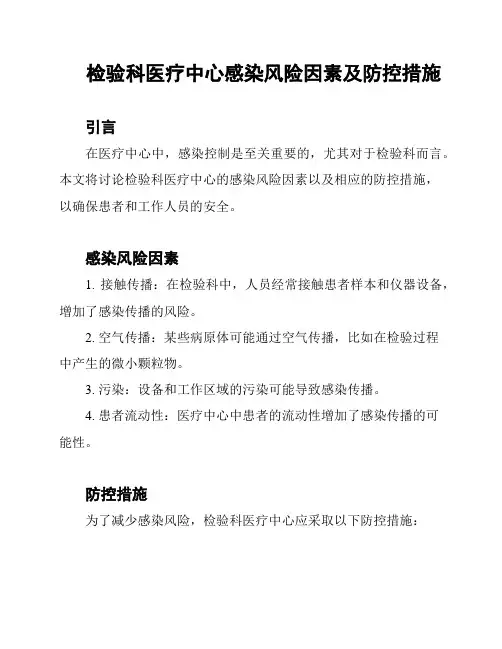 检验科医疗中心感染风险因素及防控措施

引言

在医疗中心中，感染控制是至关重要的，尤其对于检验科而言。本文将讨论检验科医疗中心的感染风险因素以及相应的防控措施，以确保患者和工作人员的安全。

感染风险因素

1. 接触传播：在检验科中，人员经常接触患者样本和仪器设备，增加了感染传播的风险。

2. 空气传播：某些病原体可能通过空气传播，比如在检验过程中产生的微小颗粒物。

3. 污染：设备和工作区域的污染可能导致感染传播。

4. 患者流动性：医疗中心中患者的流动性增加了感染传播的可能性。

防控措施

为了减少感染风险，检验科医疗中心应采取以下防控措施：